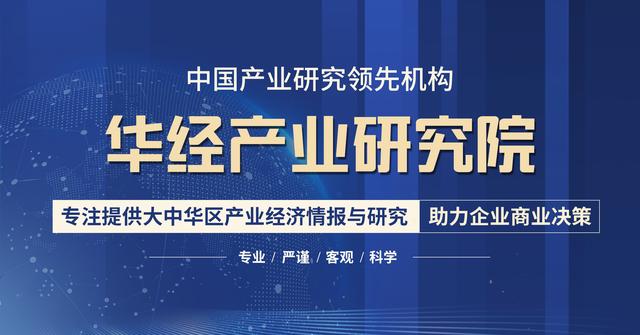 中国产业研究领先机构

华经产业研究院

专注提供大中华区产业经济情报与研究 助力企业商业决策

专业 / 严谨 / 客观 / 科学